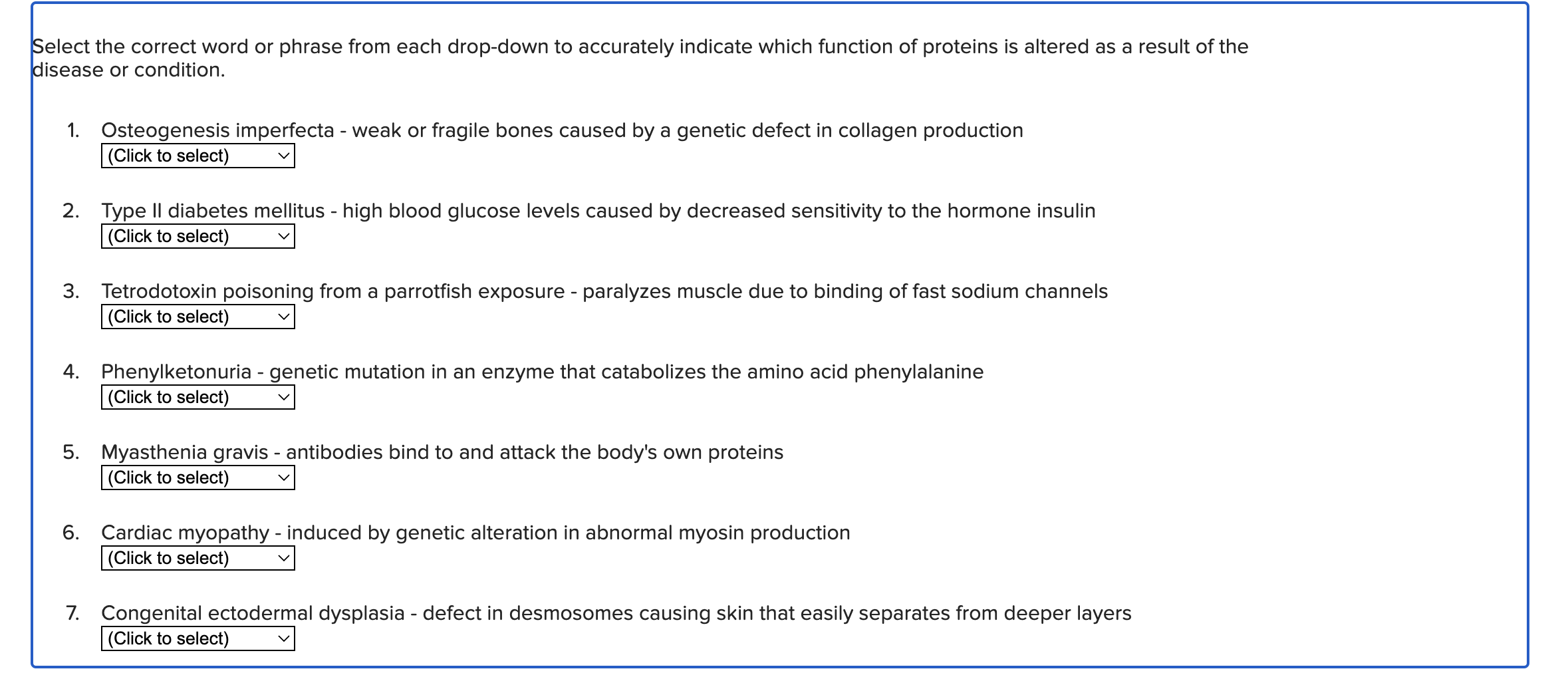 Select the correct word or phrase from each drop-down to accurately indicate which function of proteins is altered as a result of the disease or condition.

1. Osteogenesis imperfecta - weak or fragile bones caused by a genetic defect in collagen production
(Click to select)

2. Type II diabetes mellitus - high blood glucose levels caused by decreased sensitivity to the hormone insulin
(Click to select)

3. Tetrodotoxin poisoning from a parrotfish exposure - paralyzes muscle due to binding of fast sodium channels
(Click to select)

4. Phenylketonuria - genetic mutation in an enzyme that catabolizes the amino acid phenylalanine
(Click to select)

5. Myasthenia gravis - antibodies bind to and attack the body's own proteins
(Click to select)

6. Cardiac myopathy - induced by genetic alteration in abnormal myosin production
(Click to select)

7. Congenital ectodermal dysplasia - defect in desmosomes causing skin that easily separates from deeper layers
(Click to select)